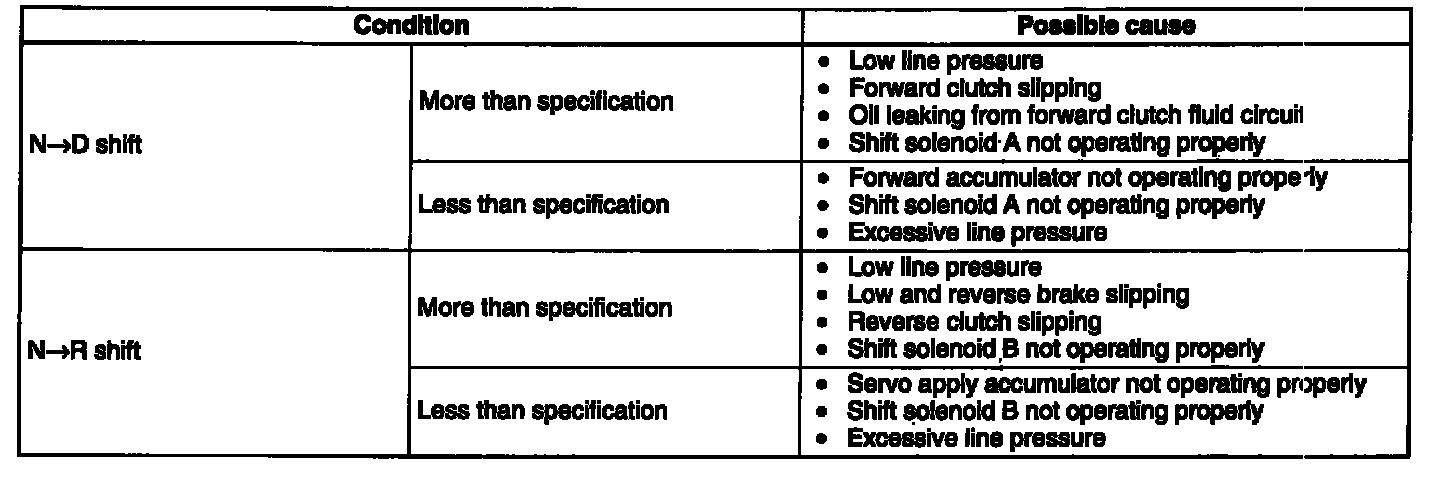 | Condition | | Possible cause |
|---|---|---|
| N→D shift | More than specification | • Low line pressure • Forward clutch slipping • Oil leaking from forward clutch fluid circuit • Shift solenoid A not operating properly |
| | Less than specification | • Forward accumulator not operating properly • Shift solenoid A not operating properly • Excessive line pressure |
| N→R shift | More than specification | • Low line pressure • Low and reverse brake slipping • Reverse clutch slipping • Shift solenoid B not operating properly |
| | Less than specification | • Servo apply accumulator not operating properly • Shift solenoid B not operating properly • Excessive line pressure |